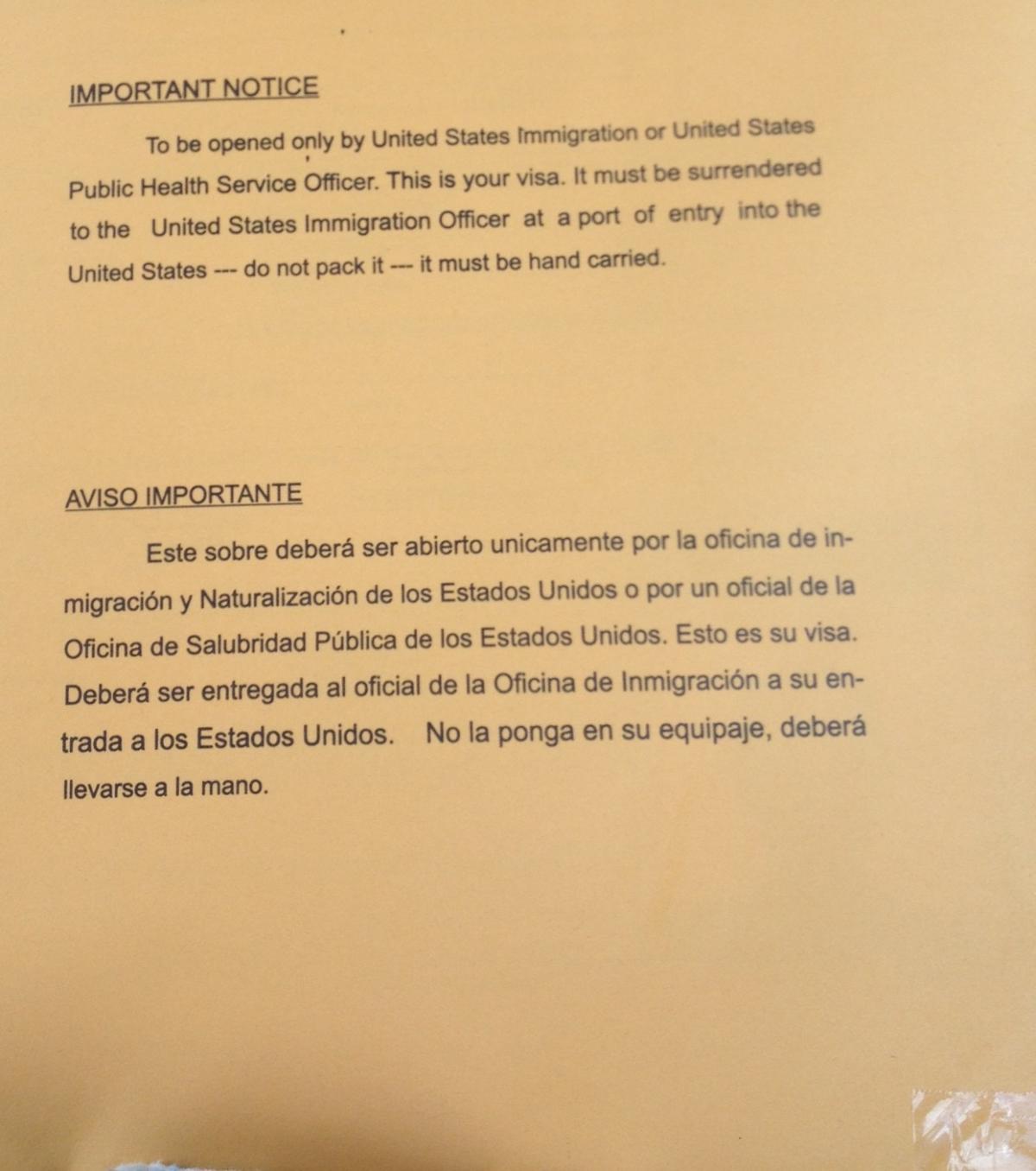 IMPORTANT NOTICE

To be opened only by United States Immigration or United States Public Health Service Officer. This is your visa. It must be surrendered to the United States Immigration Officer at a port of entry into the United States --- do not pack it --- it must be hand carried.

AVISO IMPORTANTE

Este sobre deberá ser abierto unicamente por la oficina de inmigración y Naturalización de los Estados Unidos o por un oficial de la Oficina de Salubridad Pública de los Estados Unidos. Esto es su visa. Deberá ser entregada al oficial de la Oficina de Inmigración a su entrada a los Estados Unidos. No la ponga en su equipaje, deberá llevarse a la mano.